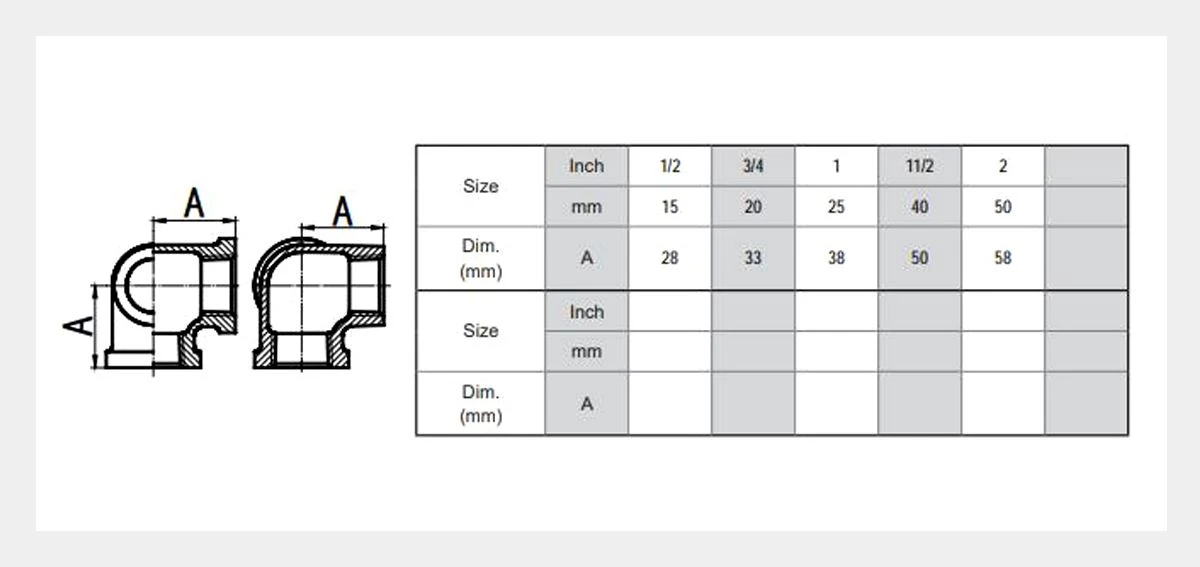 A A A

| Size | Inch | 1/2 | 3/4 | 1 | 11/2 | 2 | |
|---|---|---|---|---|---|---|---|
| | mm | 15 | 20 | 25 | 40 | 50 | |
| Dim. (mm) | A | 28 | 33 | 38 | 50 | 58 | |
| Size | Inch | | | | | | |
| | mm | | | | | | |
| Dim. (mm) | A | | | | | | |